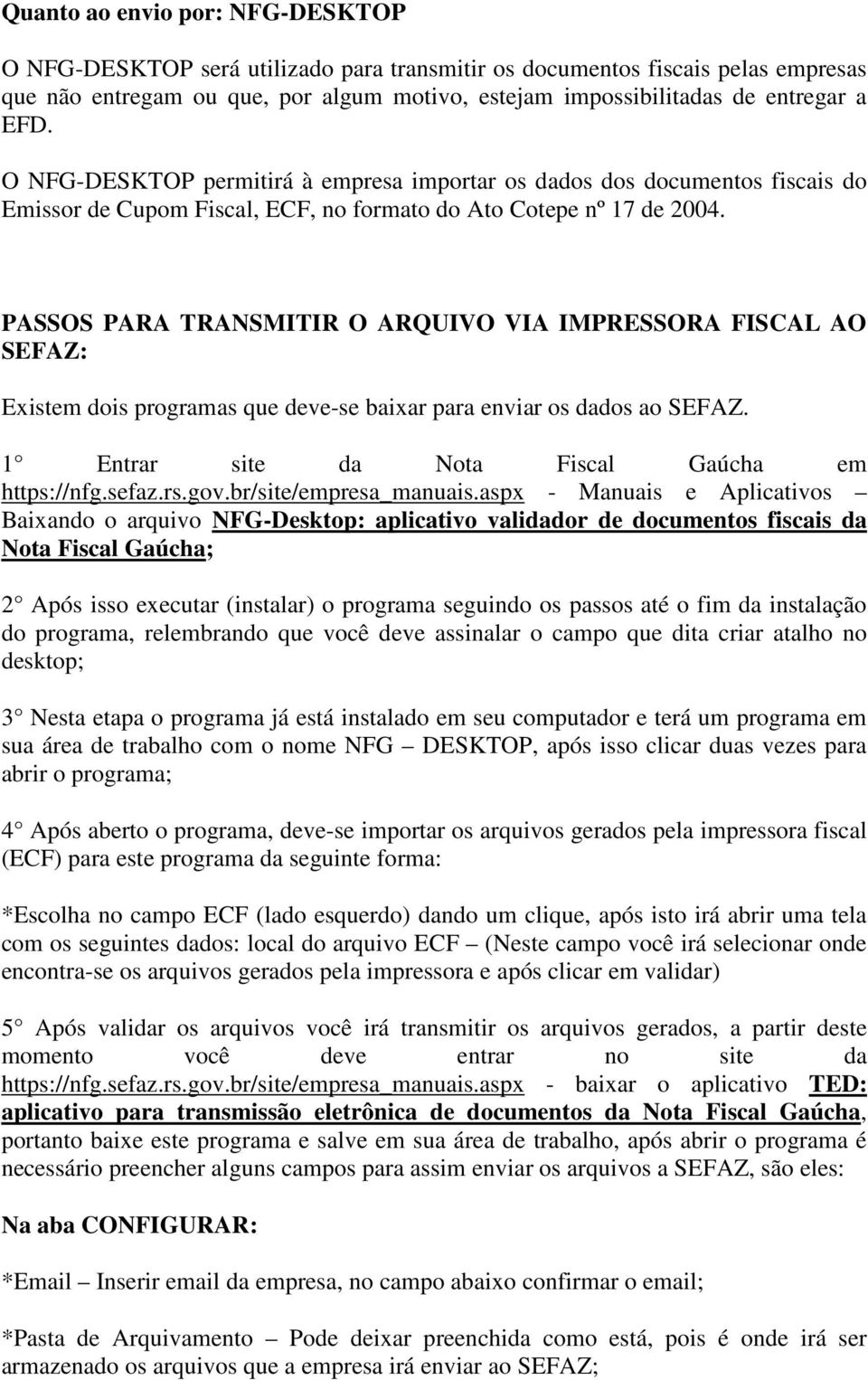 Quanto ao envio por: NFG-DESKTOP

O NFG-DESKTOP será utilizado para transmitir os documentos fiscais pelas empresas que não entregam ou que, por algum motivo, estejam impossibilitadas de entregar a EFD.

O NFG-DESKTOP permitirá à empresa importar os dados dos documentos fiscais do Emissor de Cupom Fiscal, ECF, no formato do Ato Cotepe nº 17 de 2004.

PASSOS PARA TRANSMITIR O ARQUIVO VIA IMPRESSORA FISCAL AO SEFAZ:

Existem dois programas que deve-se baixar para enviar os dados ao SEFAZ.

1° Entrar site da Nota Fiscal Gaúcha em https://nfg.sefaz.rs.gov.br/site/empresa_manuais.aspx - Manuais e Aplicativos – Baixando o arquivo NFG-Desktop: aplicativo validador de documentos fiscais da Nota Fiscal Gaúcha;

2° Após isso executar (instalar) o programa seguindo os passos até o fim da instalação do programa, relembrando que você deve assinalar o campo que dita criar atalho no desktop;

3° Nesta etapa o programa já está instalado em seu computador e terá um programa em sua área de trabalho com o nome NFG – DESKTOP, após isso clicar duas vezes para abrir o programa;

4° Após aberto o programa, deve-se importar os arquivos gerados pela impressora fiscal (ECF) para este programa da seguinte forma:

*Escolha no campo ECF (lado esquerdo) dando um clique, após isto irá abrir uma tela com os seguintes dados: local do arquivo ECF – (Neste campo você irá selecionar onde encontra-se os arquivos gerados pela impressora e após clicar em validar)

5° Após validar os arquivos você irá transmitir os arquivos gerados, a partir deste momento você deve entrar no site da https://nfg.sefaz.rs.gov.br/site/empresa_manuais.aspx - baixar o aplicativo TED: aplicativo para transmissão eletrônica de documentos da Nota Fiscal Gaúcha, portanto baixe este programa e salve em sua área de trabalho, após abrir o programa é necessário preencher alguns campos para assim enviar os arquivos a SEFAZ, são eles:

Na aba CONFIGURAR:

*Email – Inserir email da empresa, no campo abaixo confirmar o email;

*Pasta de Arquivamento – Pode deixar preenchida como está, pois é onde irá ser armazenado os arquivos que a empresa irá enviar ao SEFAZ;